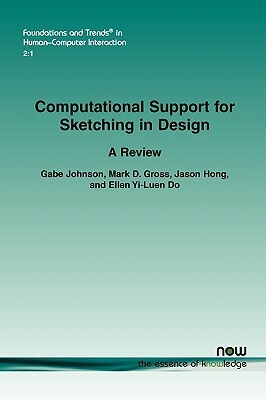 Foundations and Trends® in
Human–Computer Interaction
2:1

Computational Support for Sketching in Design

A Review

Gabe Johnson, Mark D. Gross, Jason Hong, and Ellen Yi-Luen Do

now
the essence of knowledge